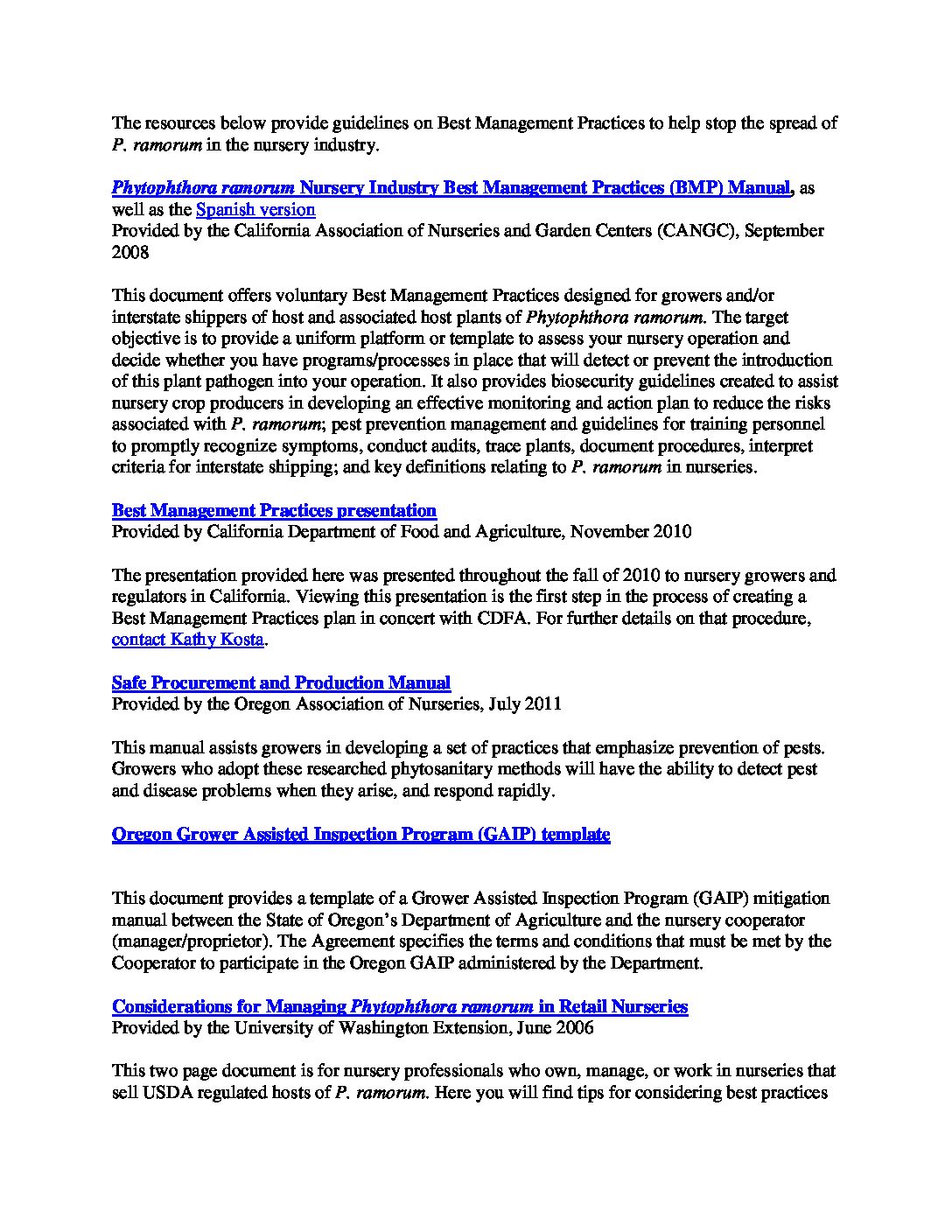 The resources below provide guidelines on Best Management Practices to help stop the spread of P. ramorum in the nursery industry.

Phytophthora ramorum Nursery Industry Best Management Practices (BMP) Manual, as well as the Spanish version
Provided by the California Association of Nurseries and Garden Centers (CANGC), September 2008

This document offers voluntary Best Management Practices designed for growers and/or interstate shippers of host and associated host plants of Phytophthora ramorum. The target objective is to provide a uniform platform or template to assess your nursery operation and decide whether you have programs/processes in place that will detect or prevent the introduction of this plant pathogen into your operation. It also provides biosecurity guidelines created to assist nursery crop producers in developing an effective monitoring and action plan to reduce the risks associated with P. ramorum; pest prevention management and guidelines for training personnel to promptly recognize symptoms, conduct audits, trace plants, document procedures, interpret criteria for interstate shipping; and key definitions relating to P. ramorum in nurseries.

Best Management Practices presentation
Provided by California Department of Food and Agriculture, November 2010

The presentation provided here was presented throughout the fall of 2010 to nursery growers and regulators in California. Viewing this presentation is the first step in the process of creating a Best Management Practices plan in concert with CDFA. For further details on that procedure, contact Kathy Kosta.

Safe Procurement and Production Manual
Provided by the Oregon Association of Nurseries, July 2011

This manual assists growers in developing a set of practices that emphasize prevention of pests. Growers who adopt these researched phytosanitary methods will have the ability to detect pest and disease problems when they arise, and respond rapidly.

Oregon Grower Assisted Inspection Program (GAIP) template

This document provides a template of a Grower Assisted Inspection Program (GAIP) mitigation manual between the State of Oregon's Department of Agriculture and the nursery cooperator (manager/proprietor). The Agreement specifies the terms and conditions that must be met by the Cooperator to participate in the Oregon GAIP administered by the Department.

Considerations for Managing Phytophthora ramorum in Retail Nurseries
Provided by the University of Washington Extension, June 2006

This two page document is for nursery professionals who own, manage, or work in nurseries that sell USDA regulated hosts of P. ramorum. Here you will find tips for considering best practices